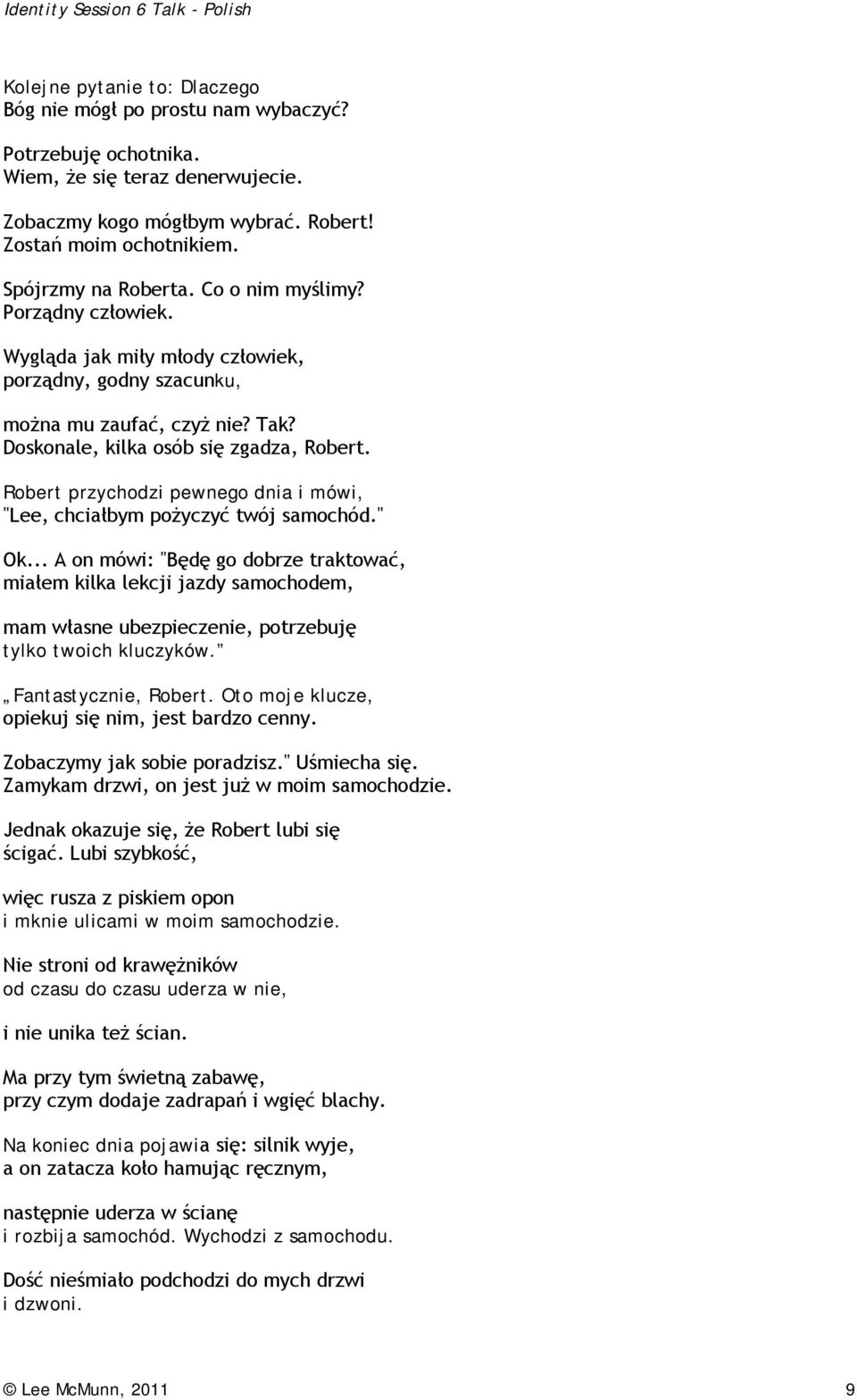 Identity Session 6 Talk - Polish

Kolejne pytanie to: Dlaczego
Bóg nie mógł po prostu nam wybaczyć?

Potrzebuję ochotnika.
Wiem, że się teraz denerwujecie.

Zobaczmy kogo mógłbym wybrać. Robert!
Zostań moim ochotnikiem.

Spójrzmy na Roberta. Co o nim myślimy?
Porządny człowiek.

Wygląda jak miły młody człowiek,
porządny, godny szacunku,

można mu zaufać, czyż nie? Tak?
Doskonale, kilka osób się zgadza, Robert.

Robert przychodzi pewnego dnia i mówi,
"Lee, chciałbym pożyczyć twój samochód."

Ok... A on mówi: "Będę go dobrze traktować,
miałem kilka lekcji jazdy samochodem,

mam własne ubezpieczenie, potrzebuję
tylko twoich kluczyków.”

„Fantastycznie, Robert. Oto moje klucze,
opiekuj się nim, jest bardzo cenny.

Zobaczymy jak sobie poradzisz." Uśmiecha się.
Zamykam drzwi, on jest już w moim samochodzie.

Jednak okazuje się, że Robert lubi się
ścigać. Lubi szybkość,

więc rusza z piskiem opon
i mknie ulicami w moim samochodzie.

Nie stroni od krawężników
od czasu do czasu uderza w nie,

i nie unika też ścian.

Ma przy tym świetną zabawę,
przy czym dodaje zadrapań i wgięć blachy.

Na koniec dnia pojawia się: silnik wyje,
a on zatacza koło hamując ręcznym,

następnie uderza w ścianę
i rozbija samochód. Wychodzi z samochodu.

Dość nieśmiało podchodzi do mych drzwi
i dzwoni.

© Lee McMunn, 2011 9